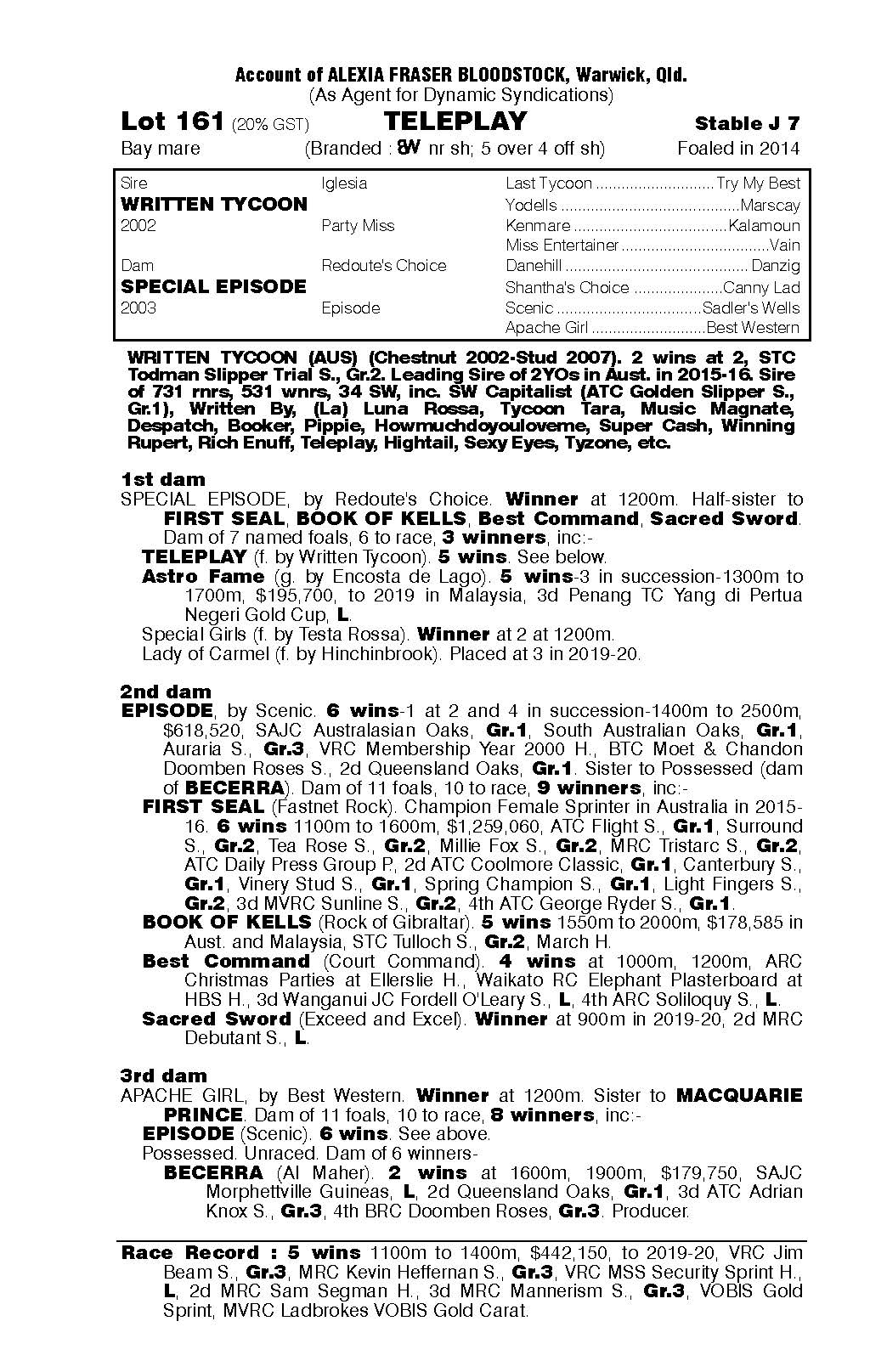 Account of ALEXIA FRASER BLOODSTOCK, Warwick, Qld.
(As Agent for Dynamic Syndications)

Lot 161 (20% GST) TELEPLAY Stable J 7
Bay mare (Branded : 8W nr sh; 5 over 4 off sh) Foaled in 2014

| | | |
|---|---|---|
| Sire | Iglesia | Last Tycoon ............................Try My Best |
| WRITTEN TYCOON | | Yodells ..........................................Marscay |
| 2002 | Party Miss | Kenmare ....................................Kalamoun |
| | | Miss Entertainer ..................................Vain |
| Dam | Redoute's Choice | Danehill ........................................... Danzig |
| SPECIAL EPISODE | | Shantha's Choice .....................Canny Lad |
| 2003 | Episode | Scenic ..................................Sadler's Wells |
| | | Apache Girl ...........................Best Western |

WRITTEN TYCOON (AUS) (Chestnut 2002-Stud 2007). 2 wins at 2, STC Todman Slipper Trial S., Gr.2. Leading Sire of 2YOs in Aust. in 2015-16. Sire of 731 rnrs, 531 wnrs, 34 SW, inc. SW Capitalist (ATC Golden Slipper S., Gr.1), Written By, (La) Luna Rossa, Tycoon Tara, Music Magnate, Despatch, Booker, Pippie, Howmuchdoyouloveme, Super Cash, Winning Rupert, Rich Enuff, Teleplay, Hightail, Sexy Eyes, Tyzone, etc.

1st dam
SPECIAL EPISODE, by Redoute's Choice. Winner at 1200m. Half-sister to FIRST SEAL, BOOK OF KELLS, Best Command, Sacred Sword. Dam of 7 named foals, 6 to race, 3 winners, inc:-
TELEPLAY (f. by Written Tycoon). 5 wins. See below.
Astro Fame (g. by Encosta de Lago). 5 wins-3 in succession-1300m to 1700m, $195,700, to 2019 in Malaysia, 3d Penang TC Yang di Pertua Negeri Gold Cup, L.
Special Girls (f. by Testa Rossa). Winner at 2 at 1200m.
Lady of Carmel (f. by Hinchinbrook). Placed at 3 in 2019-20.

2nd dam
EPISODE, by Scenic. 6 wins-1 at 2 and 4 in succession-1400m to 2500m, $618,520, SAJC Australasian Oaks, Gr.1, South Australian Oaks, Gr.1, Auraria S., Gr.3, VRC Membership Year 2000 H., BTC Moet & Chandon Doomben Roses S., 2d Queensland Oaks, Gr.1. Sister to Possessed (dam of BECERRA). Dam of 11 foals, 10 to race, 9 winners, inc:-
FIRST SEAL (Fastnet Rock). Champion Female Sprinter in Australia in 2015-16. 6 wins 1100m to 1600m, $1,259,060, ATC Flight S., Gr.1, Surround S., Gr.2, Tea Rose S., Gr.2, Millie Fox S., Gr.2, MRC Tristarc S., Gr.2, ATC Daily Press Group P., 2d ATC Coolmore Classic, Gr.1, Canterbury S., Gr.1, Vinery Stud S., Gr.1, Spring Champion S., Gr.1, Light Fingers S., Gr.2, 3d MVRC Sunline S., Gr.2, 4th ATC George Ryder S., Gr.1.
BOOK OF KELLS (Rock of Gibraltar). 5 wins 1550m to 2000m, $178,585 in Aust. and Malaysia, STC Tulloch S., Gr.2, March H.
Best Command (Court Command). 4 wins at 1000m, 1200m, ARC Christmas Parties at Ellerslie H., Waikato RC Elephant Plasterboard at HBS H., 3d Wanganui JC Fordell O'Leary S., L, 4th ARC Soliloquy S., L.
Sacred Sword (Exceed and Excel). Winner at 900m in 2019-20, 2d MRC Debutant S., L.

3rd dam
APACHE GIRL, by Best Western. Winner at 1200m. Sister to MACQUARIE PRINCE. Dam of 11 foals, 10 to race, 8 winners, inc:-
EPISODE (Scenic). 6 wins. See above.
Possessed. Unraced. Dam of 6 winners-
BECERRA (Al Maher). 2 wins at 1600m, 1900m, $179,750, SAJC Morphettville Guineas, L, 2d Queensland Oaks, Gr.1, 3d ATC Adrian Knox S., Gr.3, 4th BRC Doomben Roses, Gr.3. Producer.

Race Record : 5 wins 1100m to 1400m, $442,150, to 2019-20, VRC Jim Beam S., Gr.3, MRC Kevin Heffernan S., Gr.3, VRC MSS Security Sprint H., L, 2d MRC Sam Segman H., 3d MRC Mannerism S., Gr.3, VOBIS Gold Sprint, MVRC Ladbrokes VOBIS Gold Carat.